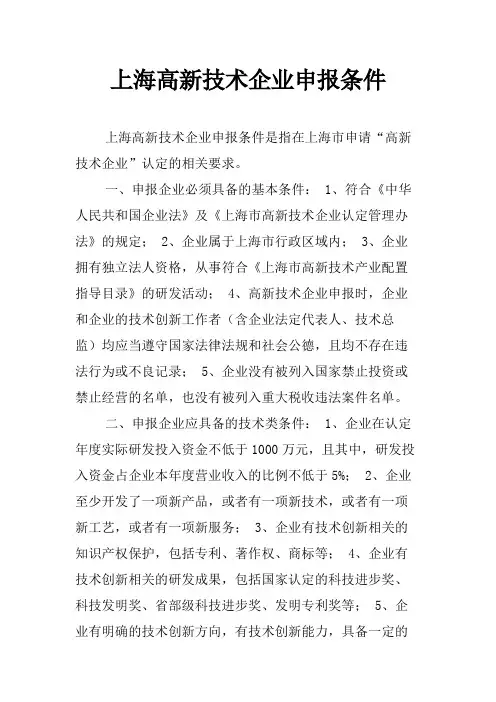 上海高新技术企业申报条件

上海高新技术企业申报条件是指在上海市申请“高新技术企业”认定的相关要求。

一、申报企业必须具备的基本条件： 1、符合《中华人民共和国企业法》及《上海市高新技术企业认定管理办法》的规定； 2、企业属于上海市行政区域内； 3、企业拥有独立法人资格，从事符合《上海市高新技术产业配置指导目录》的研发活动； 4、高新技术企业申报时，企业和企业的技术创新工作者（含企业法定代表人、技术总监）均应当遵守国家法律法规和社会公德，且均不存在违法行为或不良记录； 5、企业没有被列入国家禁止投资或禁止经营的名单，也没有被列入重大税收违法案件名单。

二、申报企业应具备的技术类条件： 1、企业在认定年度实际研发投入资金不低于 1000 万元，且其中，研发投入资金占企业本年度营业收入的比例不低于 5%； 2、企业至少开发了一项新产品，或者有一项新技术，或者有一项新工艺，或者有一项新服务； 3、企业有技术创新相关的知识产权保护，包括专利、著作权、商标等； 4、企业有技术创新相关的研发成果，包括国家认定的科技进步奖、科技发明奖、省部级科技进步奖、发明专利奖等； 5、企业有明确的技术创新方向，有技术创新能力，具备一定的